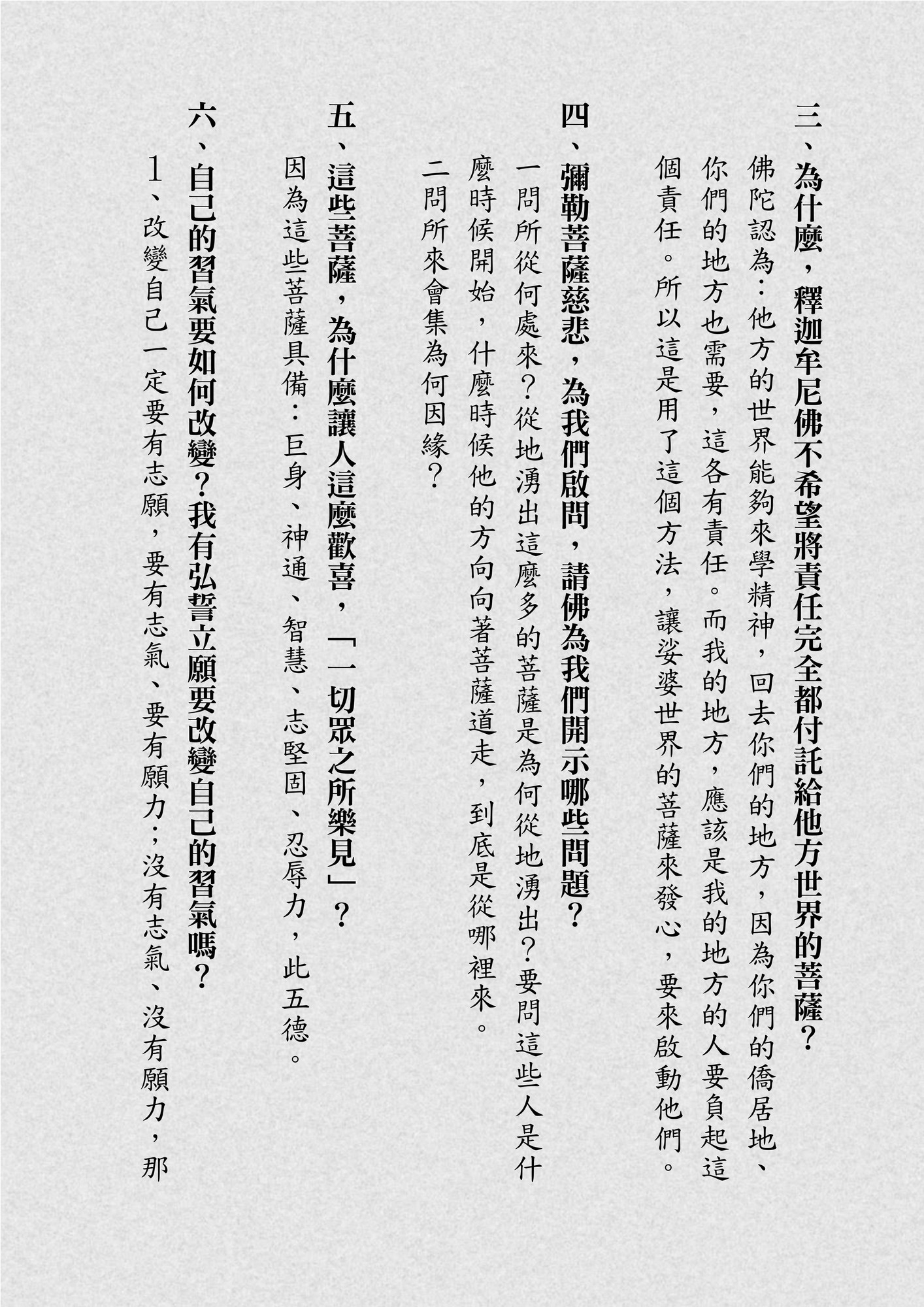 三、為什麼，釋迦牟尼佛不希望將責任完全都付託給他方世界的菩薩？

佛陀認為：他方的世界能夠來學精神，回去你們的地方，因為你們的僑居地、你們的地方也需要，這各有責任。而我的地方，應該是我的地方的人要負起這個責任。所以這是用了這個方法，讓娑婆世界的菩薩來發心，要來啟動他們。

四、彌勒菩薩慈悲，為我們啟問，請佛為我們開示哪些問題？

一問所從何處來？從地湧出這麼多的菩薩是為何從地湧出？要問這些人是什麼時候開始，什麼時候他的方向向著菩薩道走，到底是從哪裡來。

二問所來會集為何因緣？

五、這些菩薩，為什麼讓人這麼歡喜，「一切眾之所樂見」？

因為這些菩薩具備：巨身、神通、智慧、志堅固、忍辱力，此五德。

六、自己的習氣要如何改變？我有弘誓立願要改變自己的習氣嗎？

1、改變自己一定要有志願，要有志氣、要有願力；沒有志氣、沒有願力，那